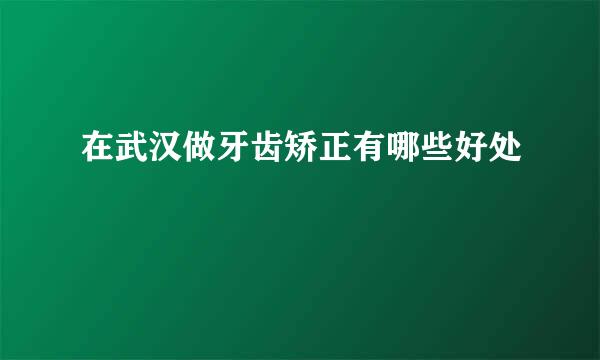 在武汉做牙齿矫正有哪些好处